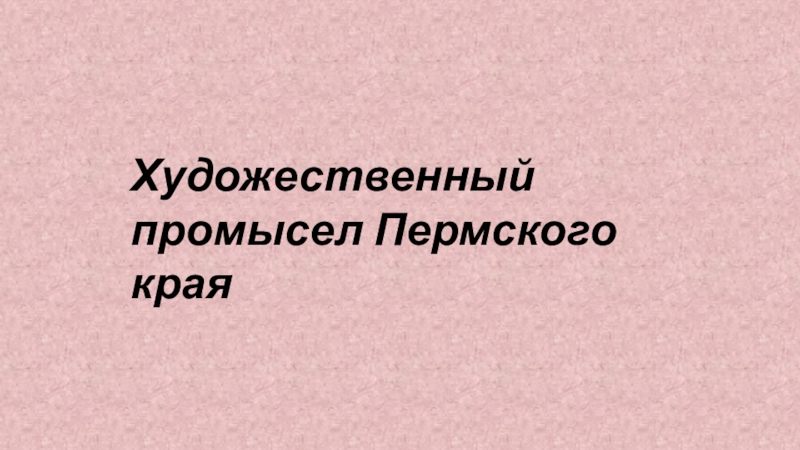 Художественный промысел Пермского края